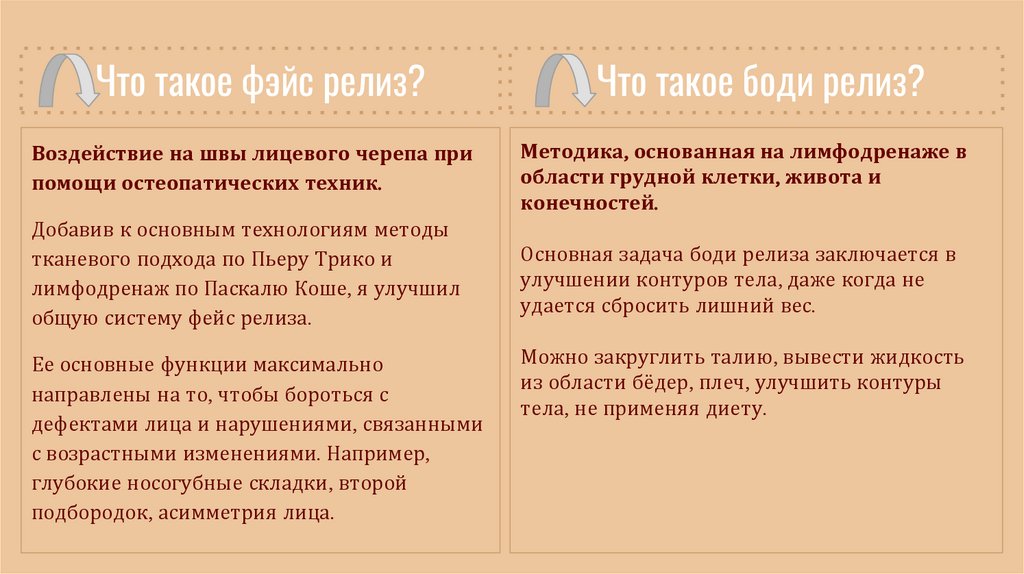 Что такое фэйс релиз?

Воздействие на швы лицевого черепа при помощи остеопатических техник.

Добавив к основным технологиям методы тканевого подхода по Пьеру Трико и лимфодренаж по Паскалю Коше, я улучшил общую систему фейс релиза.

Ее основные функции максимально направлены на то, чтобы бороться с дефектами лица и нарушениями, связанными с возрастными изменениями. Например, глубокие носогубные складки, второй подбородок, асимметрия лица.

Что такое боди релиз?

Методика, основанная на лимфодренаже в области грудной клетки, живота и конечностей.

Основная задача боди релиза заключается в улучшении контуров тела, даже когда не удается сбросить лишний вес.

Можно закруглить талию, вывести жидкость из области бёдер, плеч, улучшить контуры тела, не применяя диету.